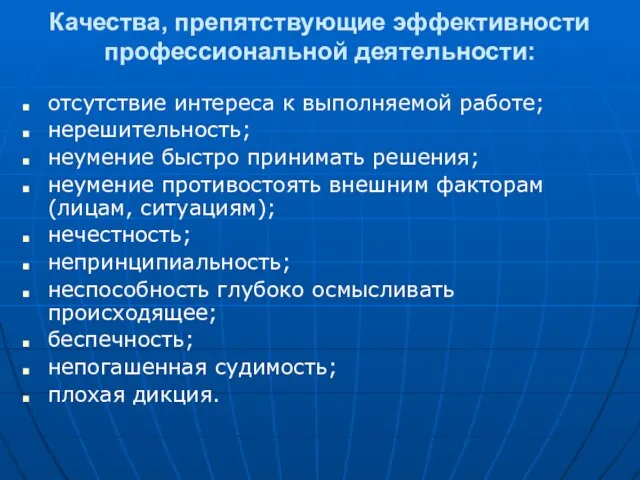 Качества, препятствующие эффективности профессиональной деятельности:

- отсутствие интереса к выполняемой работе;
- нерешительность;
- неумение быстро принимать решения;
- неумение противостоять внешним факторам (лицам, ситуациям);
- нечестность;
- непринципиальность;
- неспособность глубоко осмысливать происходящее;
- беспечность;
- непогашенная судимость;
- плохая дикция.